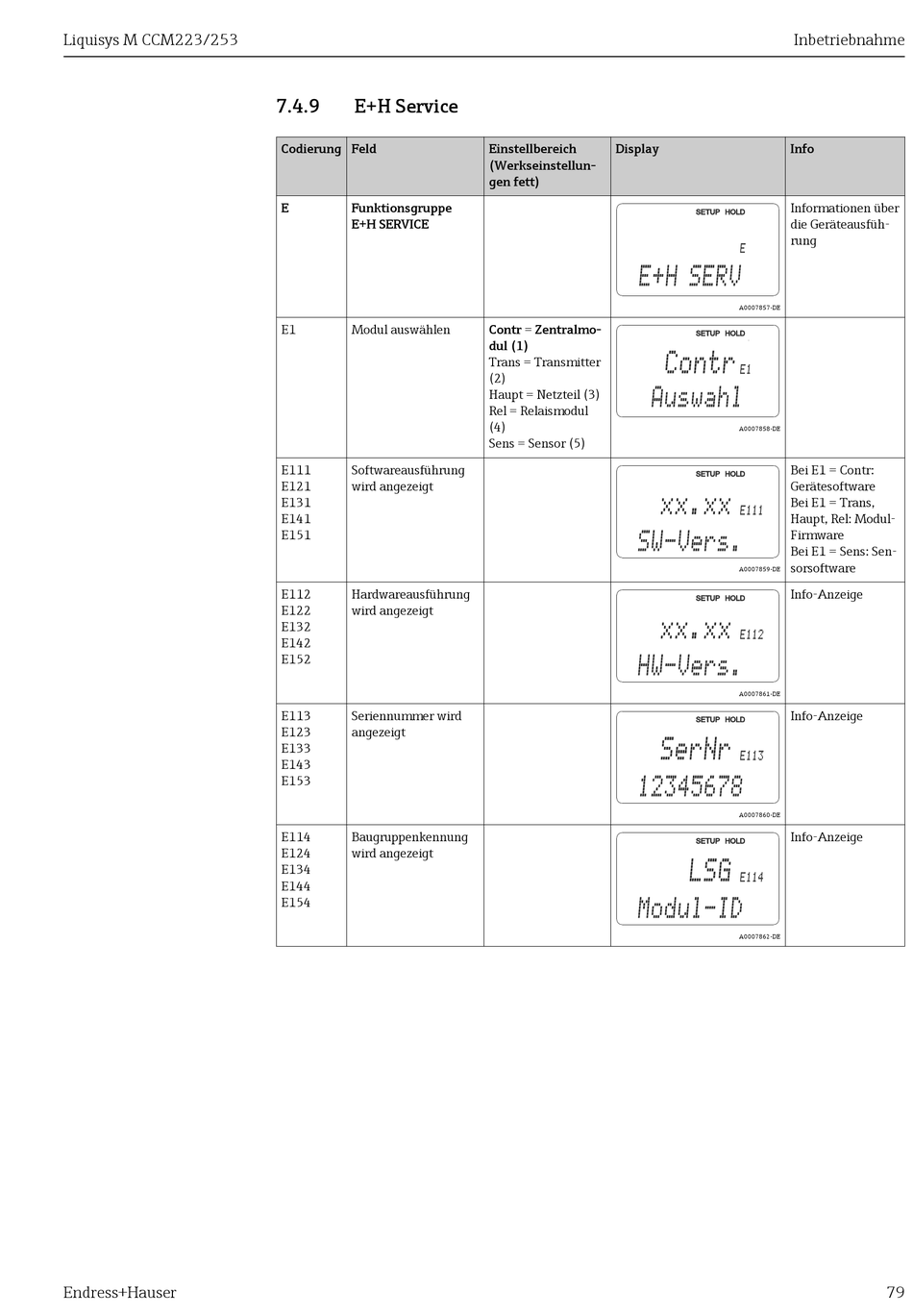 Liquisys M CCM223/253

Inbetriebnahme

7.4.9 E+H Service

| Codierung | Feld | Einstellbereich (Werkseinstellungen fett) | Display | Info |
|---|---|---|---|---|
| E | Funktionsgruppe E+H SERVICE | | SETUP HOLD E E+H SERV A0007857-DE | Informationen über die Geräteausführung |
| E1 | Modul auswählen | Contr = Zentralmodul (1) Trans = Transmitter (2) Haupt = Netzteil (3) Rel = Relaismodul (4) Sens = Sensor (5) | SETUP HOLD Contr E1 Auswahl A0007858-DE | |
| E111 E121 E131 E141 E151 | Softwareausführung wird angezeigt | | SETUP HOLD xx.xx E111 SW-Vers. A0007859-DE | Bei E1 = Contr: Gerätesoftware Bei E1 = Trans, Haupt, Rel: Modul-Firmware Bei E1 = Sens: Sensorsoftware |
| E112 E122 E132 E142 E152 | Hardwareausführung wird angezeigt | | SETUP HOLD xx.xx E112 HW-Vers. A0007861-DE | Info-Anzeige |
| E113 E123 E133 E143 E153 | Seriennummer wird angezeigt | | SETUP HOLD SerNr E113 12345678 A0007860-DE | Info-Anzeige |
| E114 E124 E134 E144 E154 | Baugruppenkennung wird angezeigt | | SETUP HOLD LSG E114 Modul-ID A0007862-DE | Info-Anzeige |

Endress+Hauser

79